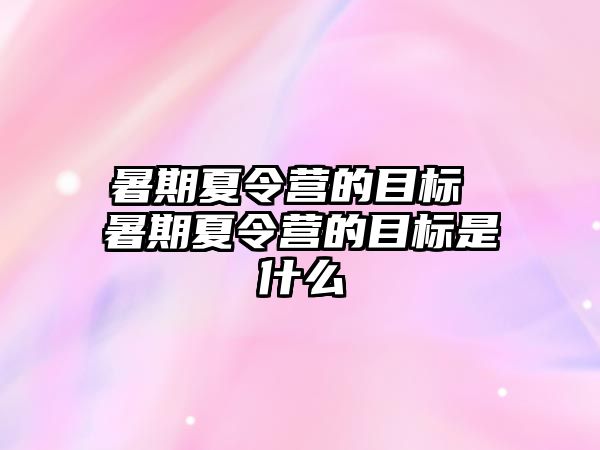 暑期夏令营的目标 暑期夏令营的目标是什么